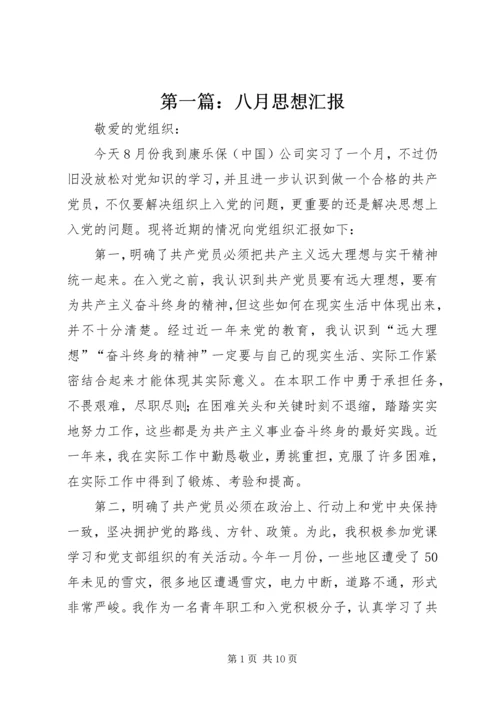 第一篇：八月思想汇报

敬爱的党组织：

今天8月份我到康乐保（中国）公司实习了一个月，不过仍旧没放松对党知识的学习，并且进一步认识到做一个合格的共产党员，不仅要解决组织上入党的问题，更重要的还是解决思想上入党的问题。现将近期的情况向党组织汇报如下：

第一，明确了共产党员必须把共产主义远大理想与实干精神统一起来。在入党之前，我认识到共产党员要有远大理想，要有为共产主义奋斗终身的精神，但这些如何在现实生活中体现出来，并不十分清楚。经过近一年来党的教育，我认识到“远大理想”“奋斗终身的精神”一定要与自己的现实生活、实际工作紧密结合起来才能体现其实际意义。在本职工作中勇于承担任务，不畏艰难，尽职尽则；在困难关头和关键时刻不退缩，踏踏实实地努力工作，这些都是为共产主义事业奋斗终身的最好实践。近一年来，我在实际工作中勤恳敬业，勇挑重担，克服了许多困难，在实际工作中得到了锻炼、考验和提高。

第二，明确了共产党员必须在政治上、行动上和党中央保持一致，坚决拥护党的路线、方针、政策。为此，我积极参加党课学习和党支部组织的有关活动。今年一月份，一些地区遭受了50年未见的雪灾，很多地区遭遇雪灾，电力中断，道路不通，形式非常严峻。我作为一名青年职工和入党积极分子，认真学习了共

第1页 共10页